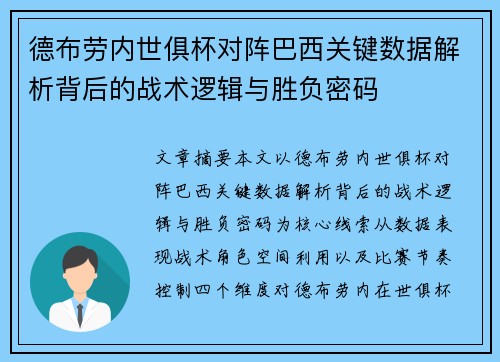 德布劳内世俱杯对阵巴西关键数据解析背后的战术逻辑与胜负密码

文章摘要本文以德布劳内世俱杯对阵巴西关键数据解析背后的战术逻辑与胜负密码为核心线索从数据表现战术角色空间利用以及比赛节奏控制四个维度对德布劳内在世俱杯